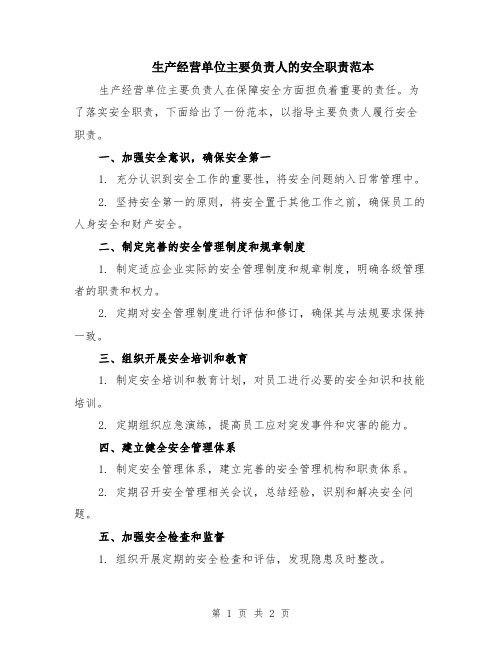 生产经营单位主要负责人的安全职责范本

生产经营单位主要负责人在保障安全方面担负着重要的责任。为了落实安全职责，下面给出了一份范本，以指导主要负责人履行安全职责。

一、加强安全意识，确保安全第一

1. 充分认识到安全工作的重要性，将安全问题纳入日常管理中。

2. 坚持安全第一的原则，将安全置于其他工作之前，确保员工的人身安全和财产安全。

二、制定完善的安全管理制度和规章制度

1. 制定适应企业实际的安全管理制度和规章制度，明确各级管理者的职责和权力。

2. 定期对安全管理制度进行评估和修订，确保其与法规要求保持一致。

三、组织开展安全培训和教育

1. 制定安全培训和教育计划，对员工进行必要的安全知识和技能培训。

2. 定期组织应急演练，提高员工应对突发事件和灾害的能力。

四、建立健全安全管理体系

1. 制定安全管理体系，建立完善的安全管理机构和职责体系。

2. 定期召开安全管理相关会议，总结经验，识别和解决安全问题。

五、加强安全检查和监督

1. 组织开展定期的安全检查和评估，发现隐患及时整改。

第 1 页 共 2 页